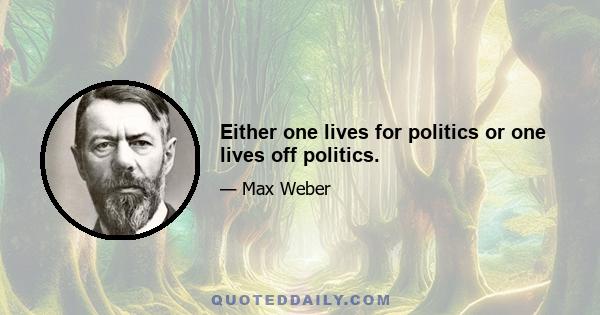 Either one lives for politics or one lives off politics.

— Max Weber

QUOTEDDAILY.COM